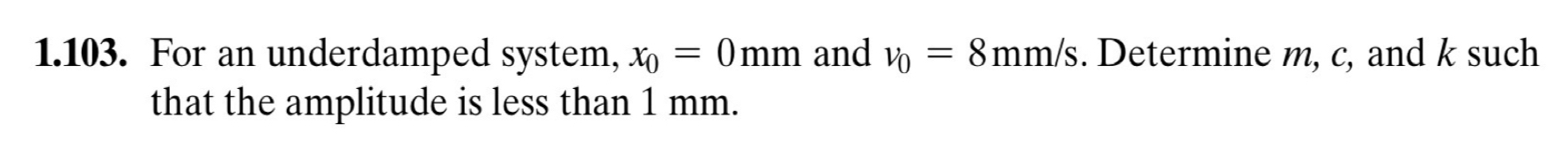 **1.103.** For an underdamped system, $x_0 = 0$ mm and $v_0 = 8$ mm/s. Determine $m$, $c$, and $k$ such that the amplitude is less than 1 mm.